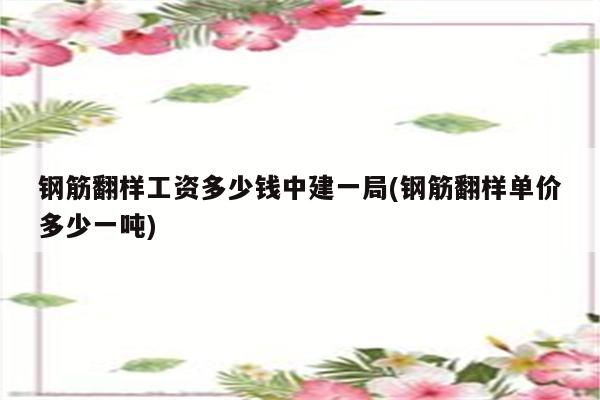 钢筋翻样工资多少钱中建一局(钢筋翻样单价多少一吨)